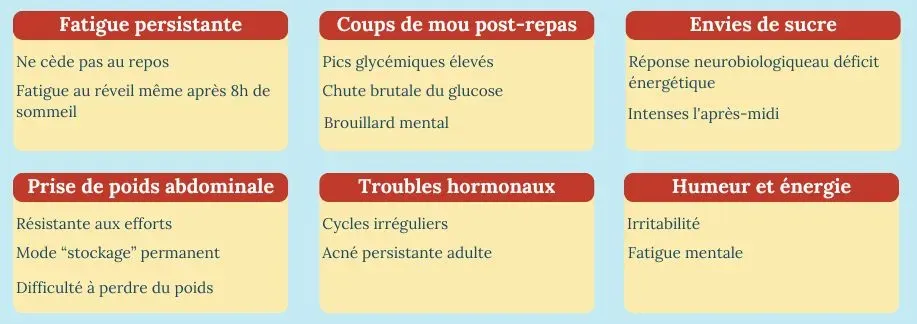 Fatigue persistante

Ne cède pas au repos

Fatigue au réveil même après 8h de sommeil

Coups de mou post-repas

Pics glycémiques élevés

Chute brutale du glucose

Brouillard mental

Envies de sucre

Réponse neurobiologiqueau déficit énergétique

Intenses l'après-midi

Prise de poids abdominale

Résistante aux efforts

Mode "stockage" permanent

Difficulté à perdre du poids

Troubles hormonaux

Cycles irréguliers

Acné persistante adulte

Humeur et énergie

Irritabilité

Fatigue mentale